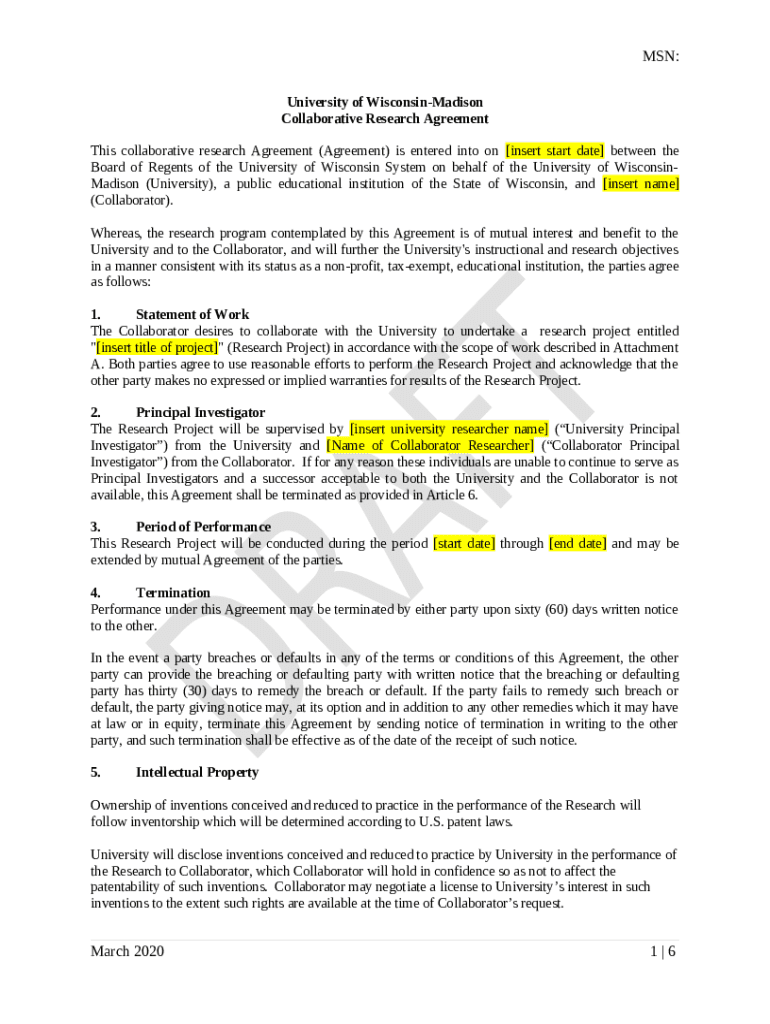 MSN:

University of Wisconsin-Madison
Collaborative Research Agreement

This collaborative research Agreement (Agreement) is entered into on [insert start date] between the Board of Regents of the University of Wisconsin System on behalf of the University of Wisconsin-Madison (University), a public educational institution of the State of Wisconsin, and [insert name] (Collaborator).

Whereas, the research program contemplated by this Agreement is of mutual interest and benefit to the University and to the Collaborator, and will further the University's instructional and research objectives in a manner consistent with its status as a non-profit, tax-exempt, educational institution, the parties agree as follows:

1. Statement of Work
The Collaborator desires to collaborate with the University to undertake a research project entitled "[insert title of project]" (Research Project) in accordance with the scope of work described in Attachment A. Both parties agree to use reasonable efforts to perform the Research Project and acknowledge that the other party makes no expressed or implied warranties for results of the Research Project.

2. Principal Investigator
The Research Project will be supervised by [insert university researcher name] ("University Principal Investigator") from the University and [Name of Collaborator Researcher] ("Collaborator Principal Investigator") from the Collaborator. If for any reason these individuals are unable to continue to serve as Principal Investigators and a successor acceptable to both the University and the Collaborator is not available, this Agreement shall be terminated as provided in Article 6.

3. Period of Performance
This Research Project will be conducted during the period [start date] through [end date] and may be extended by mutual Agreement of the parties.

4. Termination
Performance under this Agreement may be terminated by either party upon sixty (60) days written notice to the other.

In the event a party breaches or defaults in any of the terms or conditions of this Agreement, the other party can provide the breaching or defaulting party with written notice that the breaching or defaulting party has thirty (30) days to remedy the breach or default. If the party fails to remedy such breach or default, the party giving notice may, at its option and in addition to any other remedies which it may have at law or in equity, terminate this Agreement by sending notice of termination in writing to the other party, and such termination shall be effective as of the date of the receipt of such notice.

5. Intellectual Property

Ownership of inventions conceived and reduced to practice in the performance of the Research will follow inventorship which will be determined according to U.S. patent laws.

University will disclose inventions conceived and reduced to practice by University in the performance of the Research to Collaborator, which Collaborator will hold in confidence so as not to affect the patentability of such inventions. Collaborator may negotiate a license to University's interest in such inventions to the extent such rights are available at the time of Collaborator's request.

DRAFT

March 2020 1 | 6